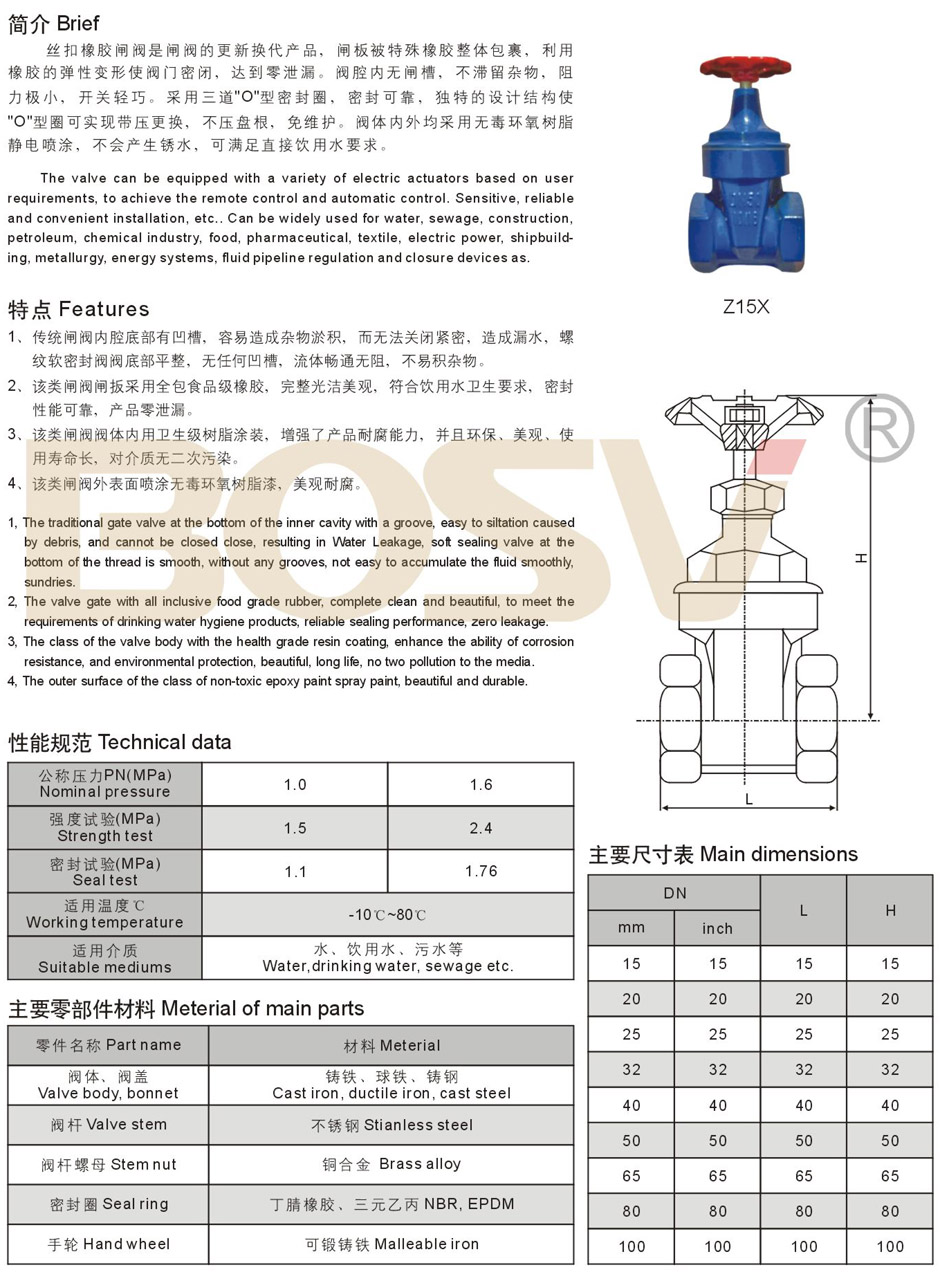 简介 Brief

丝扣橡胶闸阀是闸阀的更新换代产品，闸板被特殊橡胶整体包裹，利用橡胶的弹性变形使阀门密闭，达到零泄漏。阀腔内无闸槽，不滞留杂物，阻力极小，开关轻巧。采用三道"O"型密封圈，密封可靠，独特的设计结构使"O"型圈可实现带压更换，不压盘根，免维护。阀体内外均采用无毒环氧树脂静电喷涂，不会产生锈水，可满足直接饮用水要求。

The valve can be equipped with a variety of electric actuators based on user requirements, to achieve the remote control and automatic control. Sensitive, reliable and convenient installation, etc.. Can be widely used for water, sewage, construction, petroleum, chemical industry, food, pharmaceutical, textile, electric power, shipbuilding, metallurgy, energy systems, fluid pipeline regulation and closure devices as.

Z15X

特点 Features

1、传统闸阀内腔底部有凹槽，容易造成杂物淤积，而无法关闭紧密，造成漏水，螺纹软密封闸阀底部平整，无任何凹槽，流体畅通无阻，不易积杂物。
2、该类闸阀闸扳采用全包食品级橡胶，完整光洁美观，符合饮用水卫生要求，密封性能可靠，产品零泄漏。
3、该类闸阀阀体内用卫生级树脂涂装，增强了产品耐腐能力，并且环保、美观、使用寿命长，对介质无二次污染。
4、该类闸阀外表面喷涂无毒环氧树脂漆，美观耐腐。

1, The traditional gate valve at the bottom of the inner cavity with a groove, easy to siltation caused by debris, and cannot be closed close, resulting in Water Leakage, soft sealing valve at the bottom of the thread is smooth, without any grooves, not easy to accumulate the fluid smoothly, sundries.
2, The valve gate with all inclusive food grade rubber, complete clean and beautiful, to meet the requirements of drinking water hygiene products, reliable sealing performance, zero leakage.
3, The class of the valve body with the health grade resin coating, enhance the ability of corrosion resistance, and environmental protection, beautiful, long life, no two pollution to the media.
4, The outer surface of the class of non-toxic epoxy paint spray paint, beautiful and durable.

BOSV ®

H
L

性能规范 Technical data

| 公称压力PN(MPa) Nominal pressure | 1.0 | 1.6 |
|---|---|---|
| 强度试验(MPa) Strength test | 1.5 | 2.4 |
| 密封试验(MPa) Seal test | 1.1 | 1.76 |
| 适用温度℃ Working temperature | -10℃~80℃ | |
| 适用介质 Suitable mediums | 水、饮用水、污水等 Water,drinking water, sewage etc. | |

主要零部件材料 Meterial of main parts

| 零件名称 Part name | 材料 Meterial |
|---|---|
| 阀体、阀盖 Valve body, bonnet | 铸铁、球铁、铸钢 Cast iron, ductile iron, cast steel |
| 阀杆 Valve stem | 不锈钢 Stianless steel |
| 阀杆螺母 Stem nut | 铜合金 Brass alloy |
| 密封圈 Seal ring | 丁腈橡胶、三元乙丙 NBR, EPDM |
| 手轮 Hand wheel | 可锻铸铁 Malleable iron |

主要尺寸表 Main dimensions

| DN mm | DN inch | L | H |
|---|---|---|---|
| 15 | 15 | 15 | 15 |
| 20 | 20 | 20 | 20 |
| 25 | 25 | 25 | 25 |
| 32 | 32 | 32 | 32 |
| 40 | 40 | 40 | 40 |
| 50 | 50 | 50 | 50 |
| 65 | 65 | 65 | 65 |
| 80 | 80 | 80 | 80 |
| 100 | 100 | 100 | 100 |